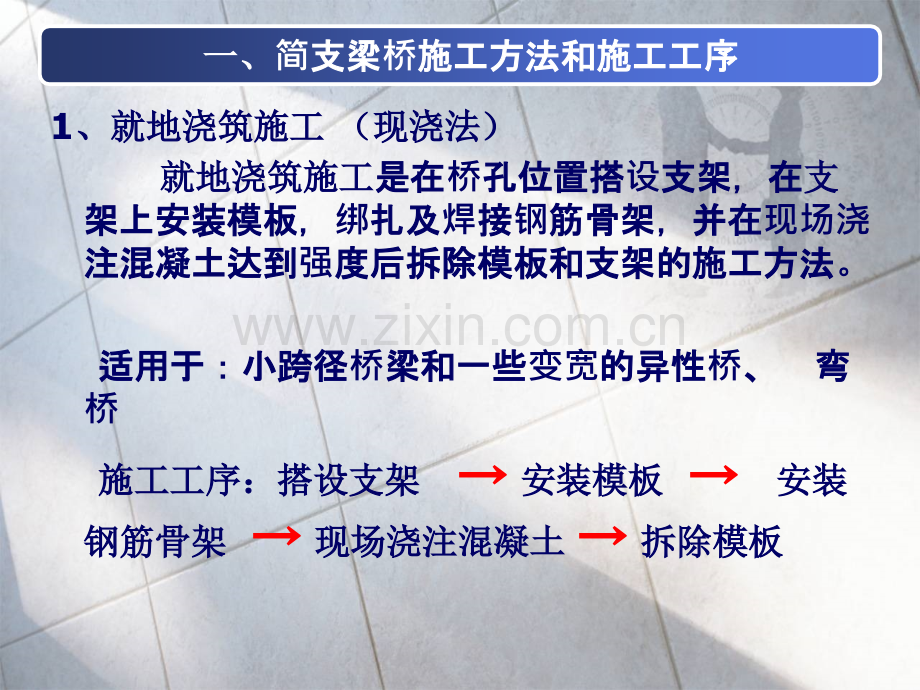 一、简支梁桥施工方法和施工工序

1、就地浇筑施工 （现浇法）

就地浇筑施工是在桥孔位置搭设支架，在支架上安装模板，绑扎及焊接钢筋骨架，并在现场浇注混凝土达到强度后拆除模板和支架的施工方法。

www.zixin.com.cn

适用于：小跨径桥梁和一些变宽的异性桥、 弯桥

施工工序：搭设支架 → 安装模板 → 安装钢筋骨架 → 现场浇注混凝土 → 拆除模板